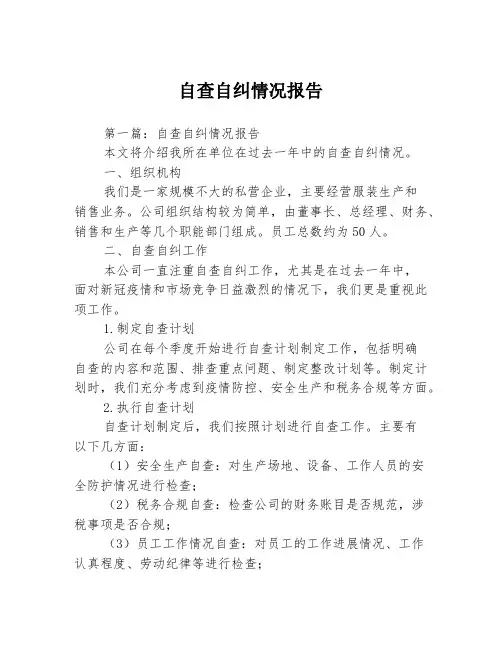 自查自纠情况报告

第一篇：自查自纠情况报告

本文将介绍我所在单位在过去一年中的自查自纠情况。

一、组织机构

我们是一家规模不大的私营企业，主要经营服装生产和销售业务。公司组织结构较为简单，由董事长、总经理、财务、销售和生产等几个职能部门组成。员工总数约为50人。

二、自查自纠工作

本公司一直注重自查自纠工作，尤其是在过去一年中，面对新冠疫情和市场竞争日益激烈的情况下，我们更是重视此项工作。

1.制定自查计划

公司在每个季度开始进行自查计划制定工作，包括明确自查的内容和范围、排查重点问题、制定整改计划等。制定计划时，我们充分考虑到疫情防控、安全生产和税务合规等方面。

2.执行自查计划

自查计划制定后，我们按照计划进行自查工作。主要有以下几方面：

（1）安全生产自查：对生产场地、设备、工作人员的安全防护情况进行检查；

（2）税务合规自查：检查公司的财务账目是否规范，涉税事项是否合规；

（3）员工工作情况自查：对员工的工作进展情况、工作认真程度、劳动纪律等进行检查；